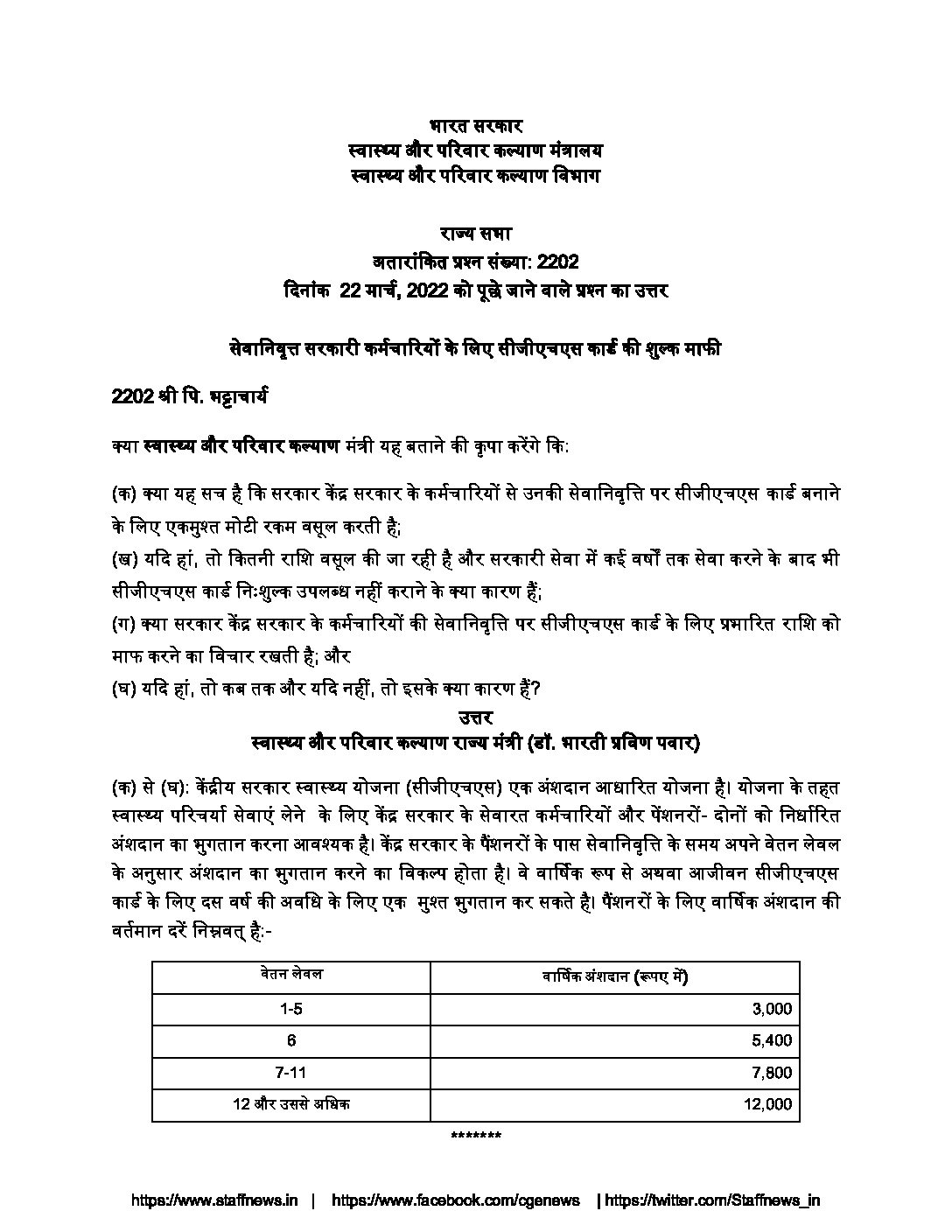 भारत सरकार
स्वास्थ्य और परिवार कल्याण मंत्रालय
स्वास्थ्य और परिवार कल्याण विभाग

राज्य सभा
अतारांकित प्रश्न संख्या: 2202
दिनांक 22 मार्च, 2022 को पूछे जाने वाले प्रश्न का उत्तर

सेवानिवृत्त सरकारी कर्मचारियों के लिए सीजीएचएस कार्ड की शुल्क माफी

2202 श्री पि. भट्टाचार्य

क्या स्वास्थ्य और परिवार कल्याण मंत्री यह बताने की कृपा करेंगे कि:

(क) क्या यह सच है कि सरकार केंद्र सरकार के कर्मचारियों से उनकी सेवानिवृत्ति पर सीजीएचएस कार्ड बनाने के लिए एकमुश्त मोटी रकम वसूल करती है;
(ख) यदि हां, तो कितनी राशि वसूल की जा रही है और सरकारी सेवा में कई वर्षों तक सेवा करने के बाद भी सीजीएचएस कार्ड निःशुल्क उपलब्ध नहीं कराने के क्या कारण हैं;
(ग) क्या सरकार केंद्र सरकार के कर्मचारियों की सेवानिवृत्ति पर सीजीएचएस कार्ड के लिए प्रभारित राशि को माफ करने का विचार रखती है; और
(घ) यदि हां, तो कब तक और यदि नहीं, तो इसके क्या कारण हैं?

उत्तर
स्वास्थ्य और परिवार कल्याण राज्य मंत्री (डॉ. भारती प्रविण पवार)

(क) से (घ): केंद्रीय सरकार स्वास्थ्य योजना (सीजीएचएस) एक अंशदान आधारित योजना है। योजना के तहत स्वास्थ्य परिचर्या सेवाएं लेने के लिए केंद्र सरकार के सेवारत कर्मचारियों और पेंशनरों- दोनों को निर्धारित अंशदान का भुगतान करना आवश्यक है। केंद्र सरकार के पैंशनरों के पास सेवानिवृत्ति के समय अपने वेतन लेवल के अनुसार अंशदान का भुगतान करने का विकल्प होता है। वे वार्षिक रूप से अथवा आजीवन सीजीएचएस कार्ड के लिए दस वर्ष की अवधि के लिए एक मुश्त भुगतान कर सकते है। पैंशनरों के लिए वार्षिक अंशदान की वर्तमान दरें निम्नवत् है:-

| वेतन लेवल | वार्षिक अंशदान (रूपए में) |
|---|---|
| 1-5 | 3,000 |
| 6 | 5,400 |
| 7-11 | 7,800 |
| 12 और उससे अधिक | 12,000 |

*******

https://www.staffnews.in | https://www.facebook.com/cgenews | https://twitter.com/Staffnews_in